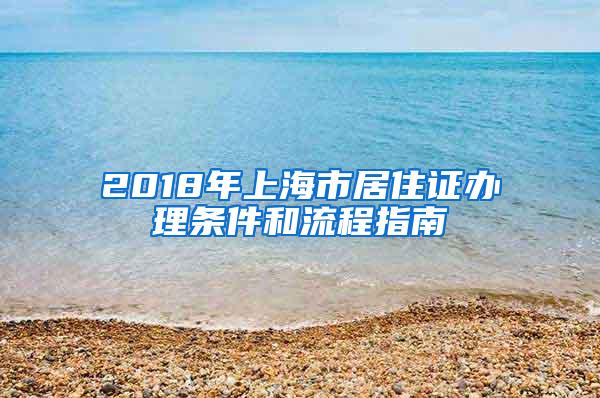 2018年上海市居住证办理条件和流程指南